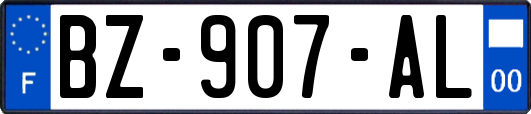 F
BZ-907-AL
00